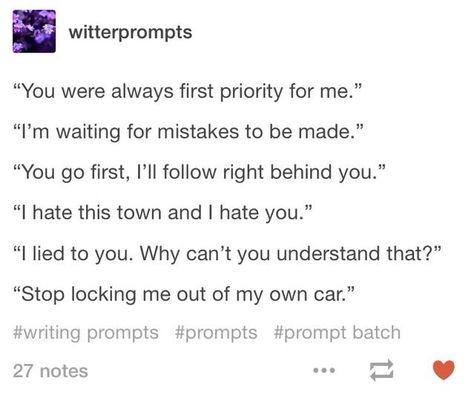 witterprompts

“You were always first priority for me.”

“I’m waiting for mistakes to be made.”

“You go first, I’ll follow right behind you.”

“I hate this town and I hate you.”

“I lied to you. Why can’t you understand that?”

“Stop locking me out of my own car.”

#writing prompts #prompts #prompt batch

27 notes